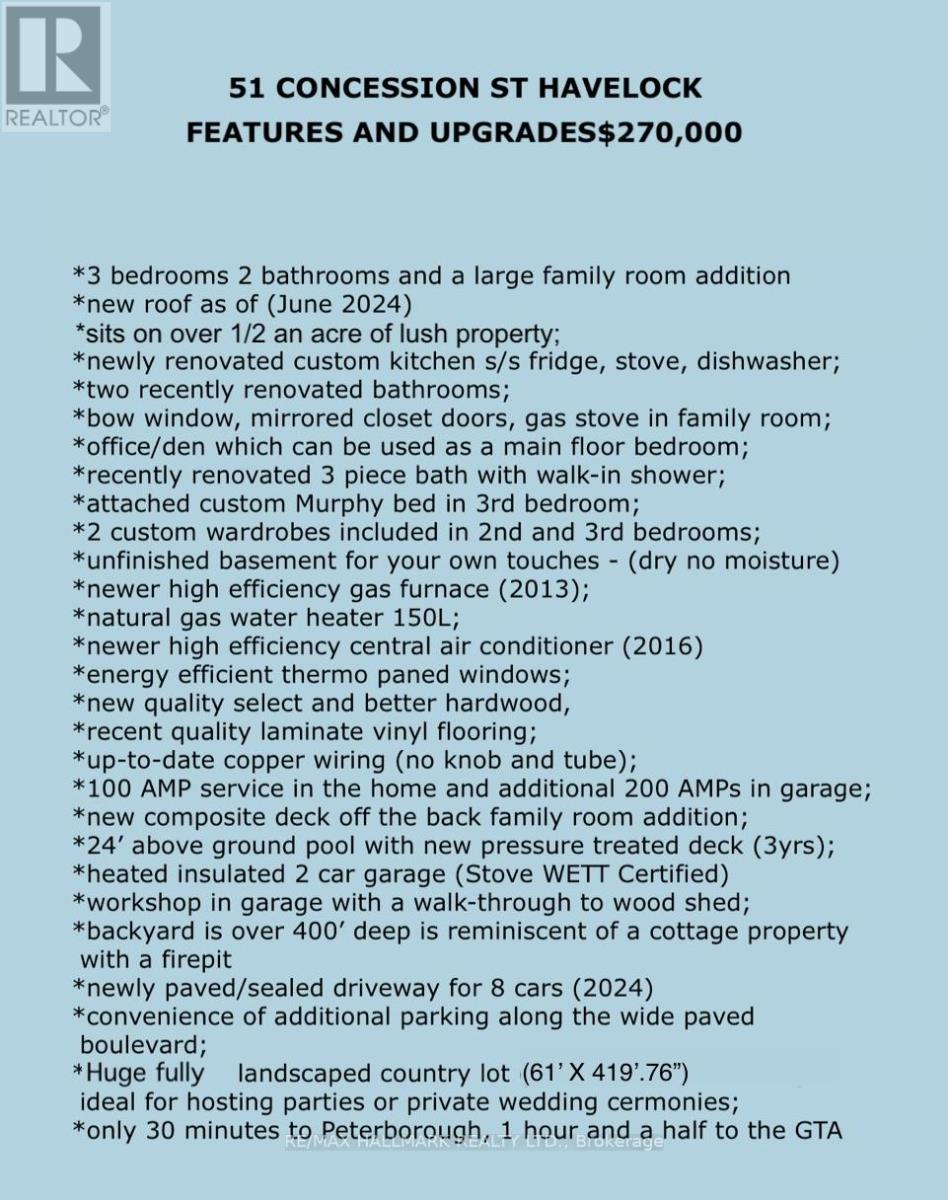 REALTOR®

51 CONCESSION ST HAVELOCK
FEATURES AND UPGRADES$270,000

*3 bedrooms 2 bathrooms and a large family room addition
*new roof as of (June 2024)
*sits on over 1/2 an acre of lush property;
*newly renovated custom kitchen s/s fridge, stove, dishwasher;
*two recently renovated bathrooms;
*bow window, mirrored closet doors, gas stove in family room;
*office/den which can be used as a main floor bedroom;
*recently renovated 3 piece bath with walk-in shower;
*attached custom Murphy bed in 3rd bedroom;
*2 custom wardrobes included in 2nd and 3rd bedrooms;
*unfinished basement for your own touches - (dry no moisture)
*newer high efficiency gas furnace (2013);
*natural gas water heater 150L;
*newer high efficiency central air conditioner (2016)
*energy efficient thermo paned windows;
*new quality select and better hardwood,
*recent quality laminate vinyl flooring;
*up-to-date copper wiring (no knob and tube);
*100 AMP service in the home and additional 200 AMPs in garage;
*new composite deck off the back family room addition;
*24' above ground pool with new pressure treated deck (3yrs);
*heated insulated 2 car garage (Stove WETT Certified)
*workshop in garage with a walk-through to wood shed;
*backyard is over 400' deep is reminiscent of a cottage property with a firepit
*newly paved/sealed driveway for 8 cars (2024)
*convenience of additional parking along the wide paved boulevard;
*Huge fully landscaped country lot (61' X 419'.76")
ideal for hosting parties or private wedding cermonies;
*only 30 minutes to Peterborough, 1 hour and a half to the GTA

RE/MAX HALLMARK REALTY LTD., Brokerage